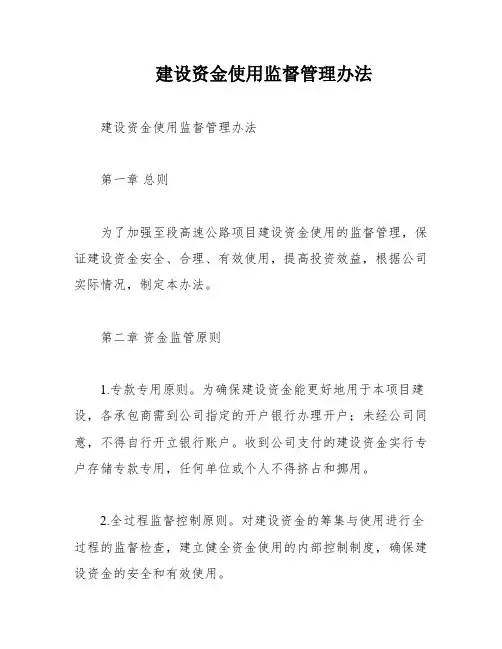 建设资金使用监督管理办法

建设资金使用监督管理办法

第一章 总则

为了加强至段高速公路项目建设资金使用的监督管理，保证建设资金安全、合理、有效使用，提高投资效益，根据公司实际情况，制定本办法。

第二章 资金监管原则

1.专款专用原则。为确保建设资金能更好地用于本项目建设，各承包商需到公司指定的开户银行办理开户；未经公司同意，不得自行开立银行账户。收到公司支付的建设资金实行专户存储专款专用，任何单位或个人不得挤占和挪用。

2.全过程监督控制原则。对建设资金的筹集与使用进行全过程的监督检查，建立健全资金使用的内部控制制度，确保建设资金的安全和有效使用。